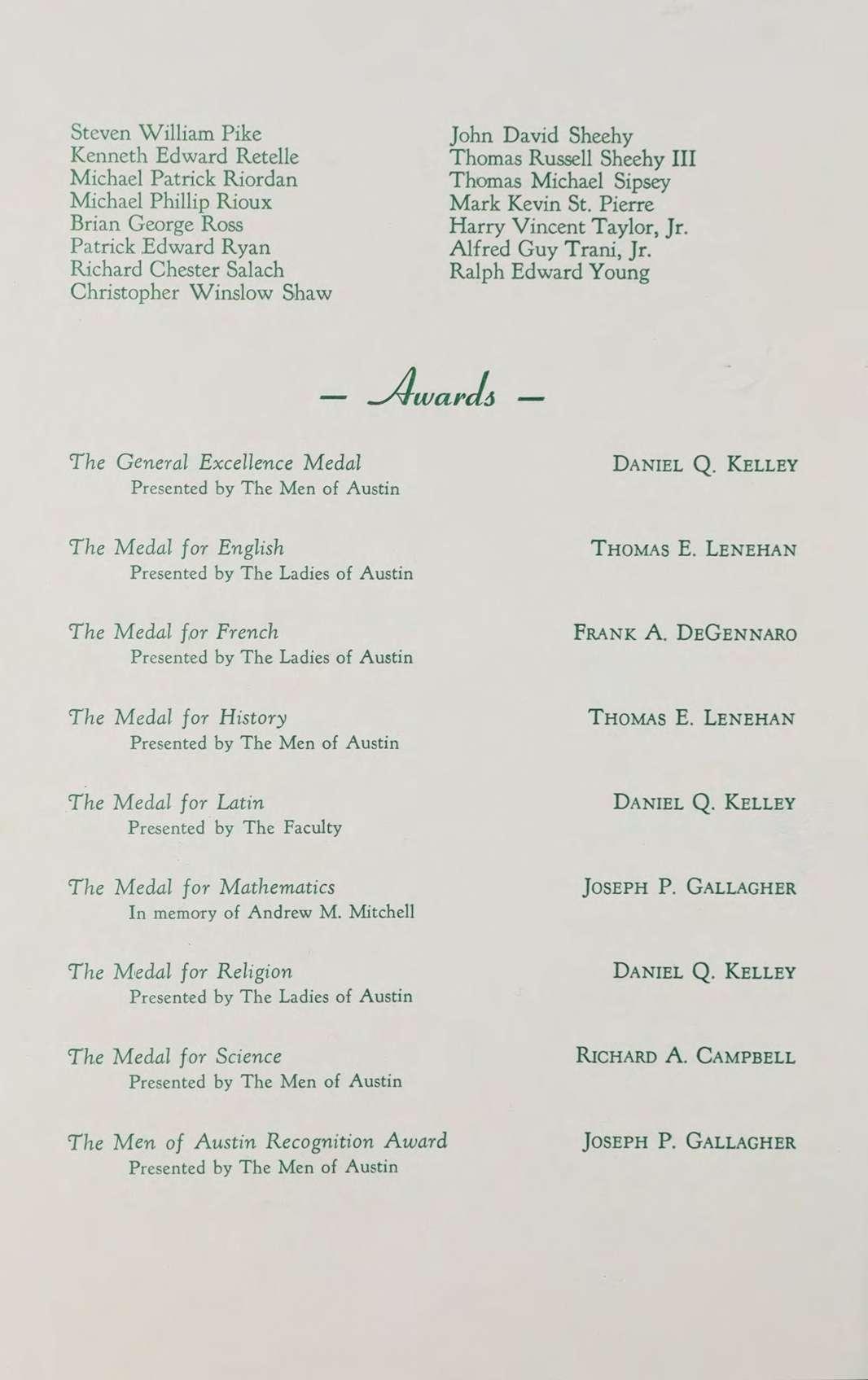 Steven William Pike
Kenneth Edward Retelle
Michael Patrick Riordan
Michael Phillip Rioux
Brian George Ross
Patrick Edward Ryan
Richard Chester Salach
Christopher Winslow Shaw

John David Sheehy
Thomas Russell Sheehy III
Thomas Michael Sipsey
Mark Kevin St. Pierre
Harry Vincent Taylor, Jr.
Alfred Guy Trani, Jr.
Ralph Edward Young

— Awards —

The General Excellence Medal
Presented by The Men of Austin
DANIEL Q. KELLEY

The Medal for English
Presented by The Ladies of Austin
THOMAS E. LENEHAN

The Medal for French
Presented by The Ladies of Austin
FRANK A. DEGENNARO

The Medal for History
Presented by The Men of Austin
THOMAS E. LENEHAN

The Medal for Latin
Presented by The Faculty
DANIEL Q. KELLEY

The Medal for Mathematics
In memory of Andrew M. Mitchell
JOSEPH P. GALLAGHER

The Medal for Religion
Presented by The Ladies of Austin
DANIEL Q. KELLEY

The Medal for Science
Presented by The Men of Austin
RICHARD A. CAMPBELL

The Men of Austin Recognition Award
Presented by The Men of Austin
JOSEPH P. GALLAGHER